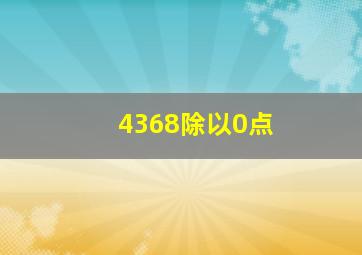 4368除以0点